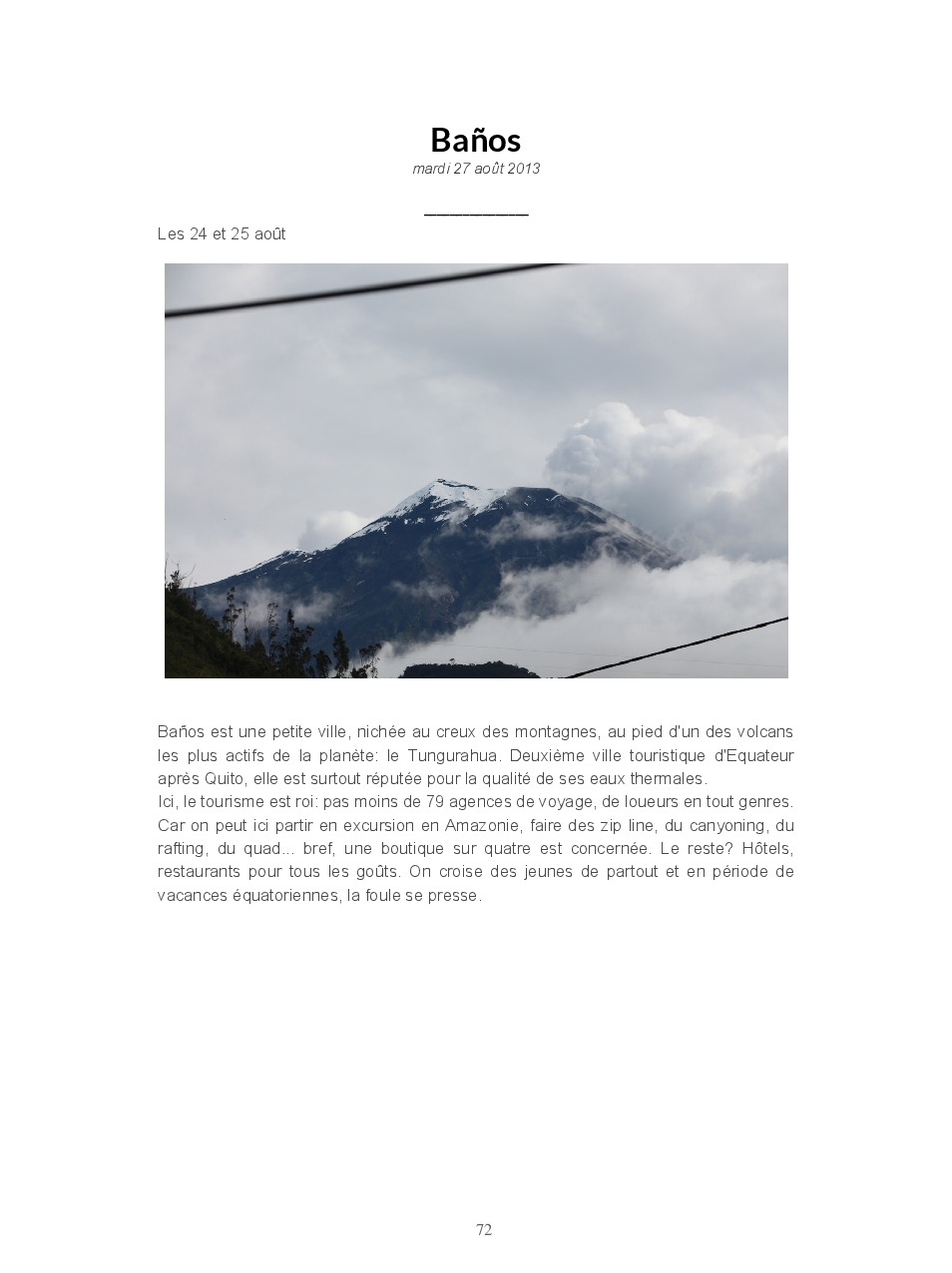 Baños

mardi 27 août 2013

Les 24 et 25 août

Baños est une petite ville, nichée au creux des montagnes, au pied d'un des volcans les plus actifs de la planète: le Tungurahua. Deuxième ville touristique d'Equateur après Quito, elle est surtout réputée pour la qualité de ses eaux thermales.
Ici, le tourisme est roi: pas moins de 79 agences de voyage, de loueurs en tout genres. Car on peut ici partir en excursion en Amazonie, faire des zip line, du canyoning, du rafting, du quad... bref, une boutique sur quatre est concernée. Le reste? Hôtels, restaurants pour tous les goûts. On croise des jeunes de partout et en période de vacances équatoriennes, la foule se presse.

72